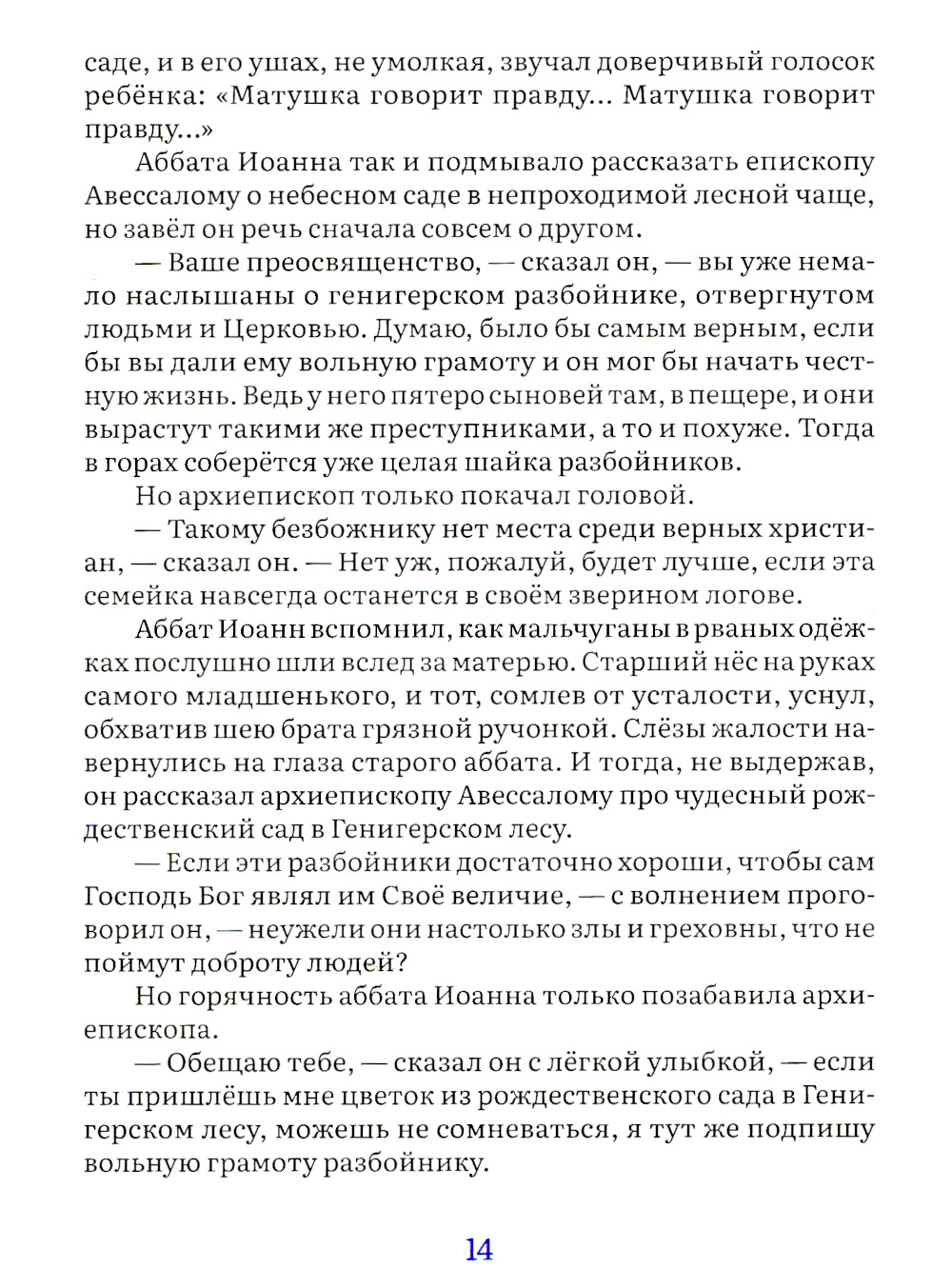 саде, и в его ушах, не умолкая, звучал доверчивый голосок ребёнка: «Матушка говорит правду... Матушка говорит правду...»

Аббата Иоанна так и подмывало рассказать епископу Авессалому о небесном саде в непроходимой лесной чаще, но завёл он речь сначала совсем о другом.

— Ваше преосвященство, — сказал он, — вы уже немало наслышаны о генигерском разбойнике, отвергнутом людьми и Церковью. Думаю, было бы самым верным, если бы вы дали ему вольную грамоту и он мог бы начать честную жизнь. Ведь у него пятеро сыновей там, в пещере, и они вырастут такими же преступниками, а то и похуже. Тогда в горах соберётся уже целая шайка разбойников.

Но архиепископ только покачал головой.

— Такому безбожнику нет места среди верных христиан, — сказал он. — Нет уж, пожалуй, будет лучше, если эта семейка навсегда останется в своём зверином логове.

Аббат Иоанн вспомнил, как мальчуганы в рваных одёжках послушно шли вслед за матерью. Старший нёс на руках самого младшенького, и тот, сомлев от усталости, уснул, обхватив шею брата грязной ручонкой. Слёзы жалости навернулись на глаза старого аббата. И тогда, не выдержав, он рассказал архиепископу Авессалому про чудесный рождественский сад в Генигерском лесу.

— Если эти разбойники достаточно хороши, чтобы сам Господь Бог являл им Своё величие, — с волнением проговорил он, — неужели они настолько злы и греховны, что не поймут доброту людей?

Но горячность аббата Иоанна только позабавила архиепископа.

— Обещаю тебе, — сказал он с лёгкой улыбкой, — если ты пришлёшь мне цветок из рождественского сада в Генигерском лесу, можешь не сомневаться, я тут же подпишу вольную грамоту разбойнику.

14